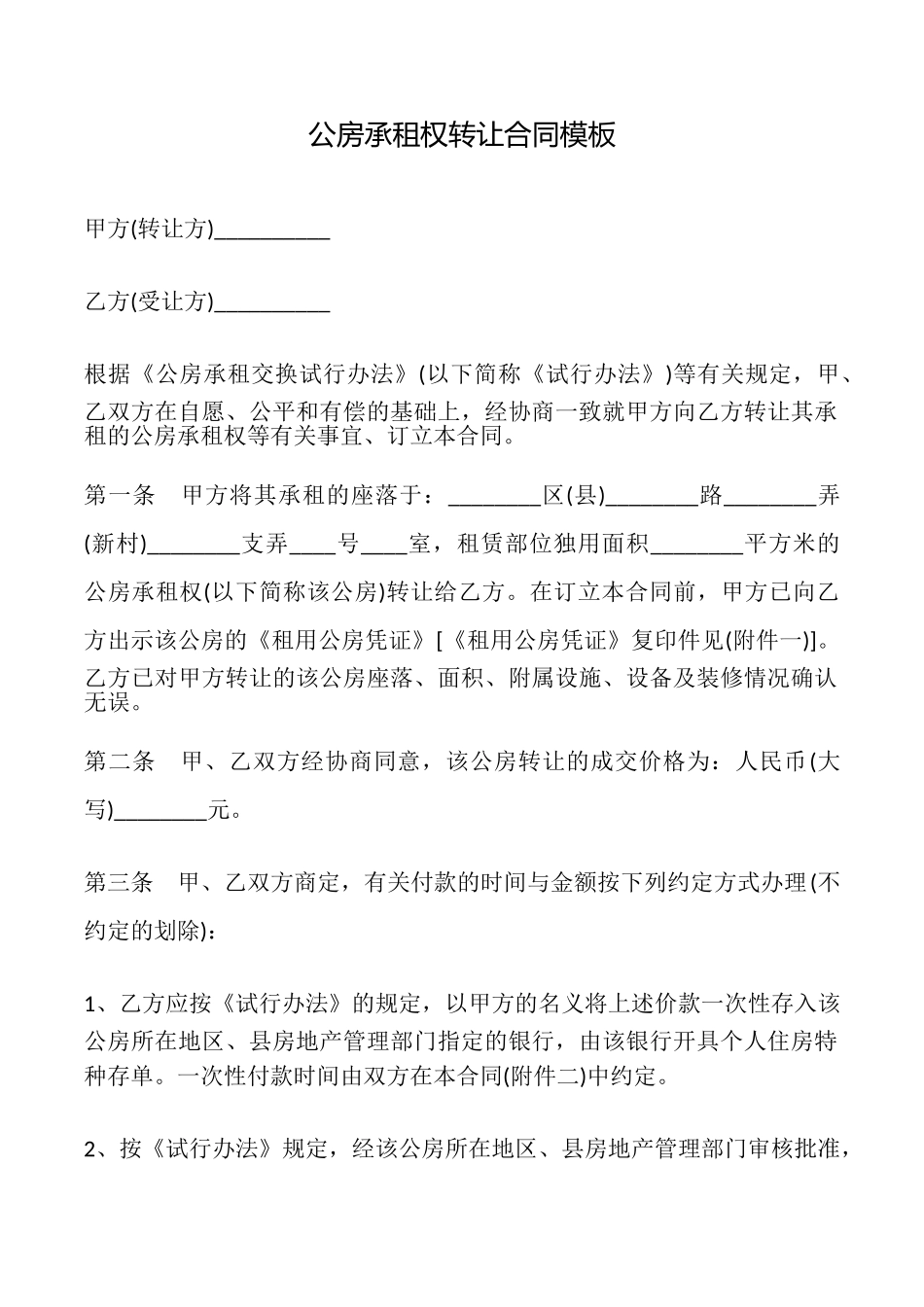 公房承租权转让合同模板

甲方(转让方)__________

乙方(受让方)__________

根据《公房承租交换试行办法》(以下简称《试行办法》)等有关规定，甲、乙双方在自愿、公平和有偿的基础上，经协商一致就甲方向乙方转让其承租的公房承租权等有关事宜、订立本合同。

第一条　甲方将其承租的座落于：________区(县)________路________弄(新村)________支弄____号____室，租赁部位独用面积________平方米的公房承租权(以下简称该公房)转让给乙方。在订立本合同前，甲方已向乙方出示该公房的《租用公房凭证》[《租用公房凭证》复印件见(附件一)]。乙方已对甲方转让的该公房座落、面积、附属设施、设备及装修情况确认无误。

第二条　甲、乙双方经协商同意，该公房转让的成交价格为：人民币(大写)________元。

第三条　甲、乙双方商定，有关付款的时间与金额按下列约定方式办理(不约定的划除)：

1、乙方应按《试行办法》的规定，以甲方的名义将上述价款一次性存入该公房所在地区、县房地产管理部门指定的银行，由该银行开具个人住房特种存单。一次性付款时间由双方在本合同(附件二)中约定。

2、按《试行办法》规定，经该公房所在地区、县房地产管理部门审核批准，